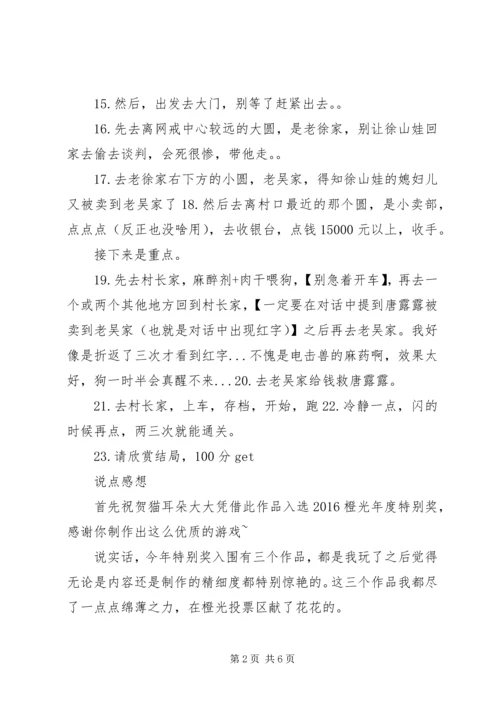 15. 然后，出发去大门，别等了赶紧出去。。

16. 先去离网戒中心较远的大圆，是老徐家，别让徐山娃回家去偷去谈判，会死很惨，带他走。。

17. 去老徐家右下方的小圆，老吴家，得知徐山娃的媳妇儿又被卖到老吴家了 18. 然后去离村口最近的那个圆，是小卖部，点点点（反正也没啥用），去收银台，点钱 15000 元以上，收手。

接下来是重点。

19. 先去村长家，麻醉剂+肉干喂狗，【别急着开车】，再去一个或两个其他地方回到村长家，【一定要在对话中提到唐露露被卖到老吴家（也就是对话中出现红字）】之后再去老吴家。我好像是折返了三次才看到红字...不愧是电击兽的麻药啊，效果太好，狗一时半会真醒不来...20. 去老吴家给钱救唐露露。

21. 去村长家，上车，存档，开始，跑 22. 冷静一点，闪的时候再点，两三次就能通关。

23. 请欣赏结局，100 分 get

说点感想

首先祝贺猫耳朵大大凭借此作品入选 2016 橙光年度特别奖，感谢你制作出这么优质的游戏~

说实话，今年特别奖入围有三个作品，都是我玩了之后觉得无论是内容还是制作的精细度都特别惊艳的。这三个作品我都尽了一点点绵薄之力，在橙光投票区献了花花的。

第 2 页 共 6 页